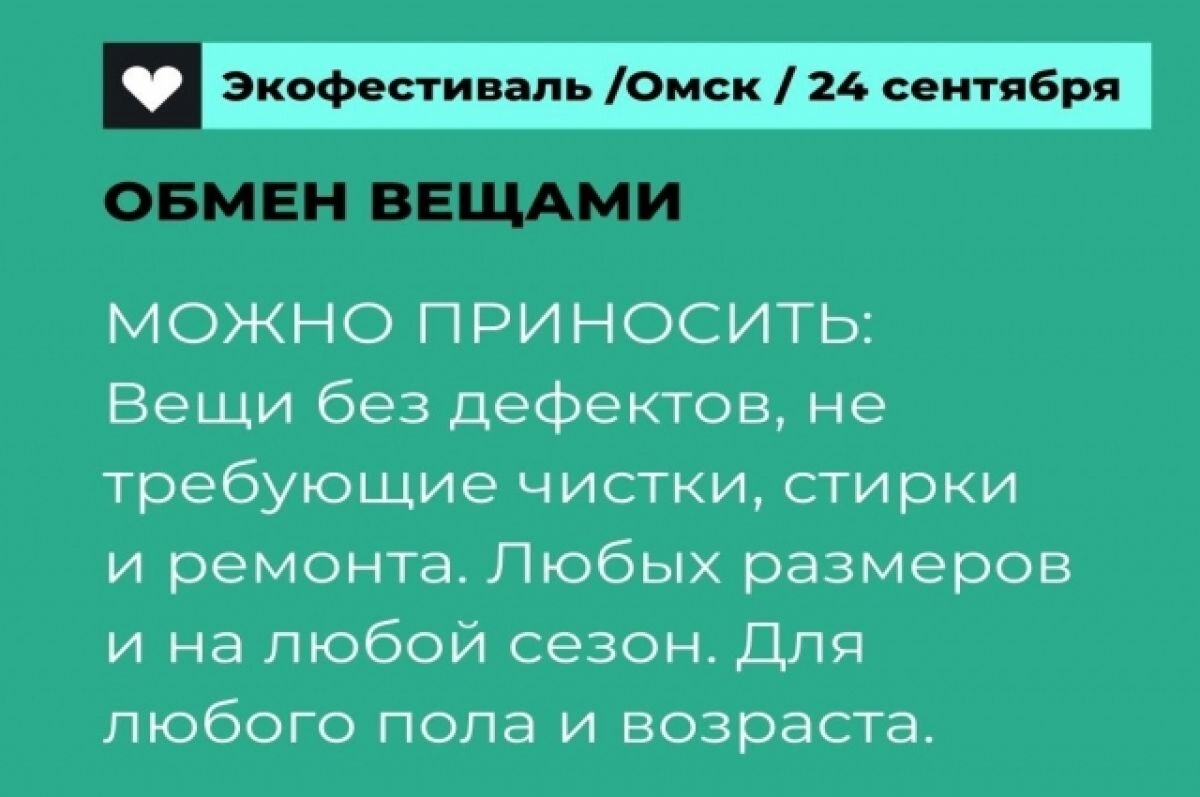 Экофестиваль /Омск / 24 сентября

ОБМЕН ВЕЩАМИ

МОЖНО ПРИНОСИТЬ:
Вещи без дефектов, не требующие чистки, стирки и ремонта. Любых размеров и на любой сезон. Для любого пола и возраста.